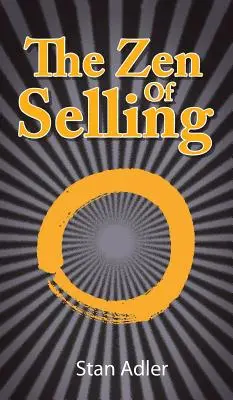 The Zen
Of
Selling

Stan Adler